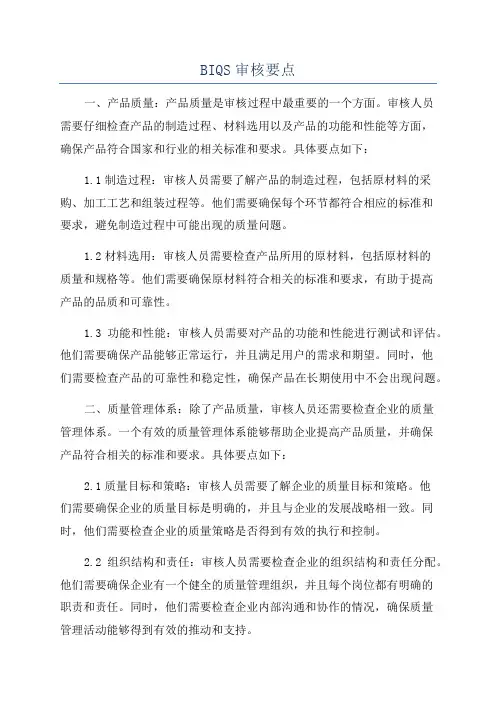 BIQS 审核要点

一、产品质量：产品质量是审核过程中最重要的一个方面。审核人员需要仔细检查产品的制造过程、材料选用以及产品的功能和性能等方面，确保产品符合国家和行业的相关标准和要求。具体要点如下：

1.1 制造过程：审核人员需要了解产品的制造过程，包括原材料的采购、加工工艺和组装过程等。他们需要确保每个环节都符合相应的标准和要求，避免制造过程中可能出现的质量问题。

1.2 材料选用：审核人员需要检查产品所用的原材料，包括原材料的质量和规格等。他们需要确保原材料符合相关的标准和要求，有助于提高产品的品质和可靠性。

1.3 功能和性能：审核人员需要对产品的功能和性能进行测试和评估。他们需要确保产品能够正常运行，并且满足用户的需求和期望。同时，他们需要检查产品的可靠性和稳定性，确保产品在长期使用中不会出现问题。

二、质量管理体系：除了产品质量，审核人员还需要检查企业的质量管理体系。一个有效的质量管理体系能够帮助企业提高产品质量，并确保产品符合相关的标准和要求。具体要点如下：

2.1 质量目标和策略：审核人员需要了解企业的质量目标和策略。他们需要确保企业的质量目标是明确的，并且与企业的发展战略相一致。同时，他们需要检查企业的质量策略是否得到有效的执行和控制。

2.2 组织结构和责任：审核人员需要检查企业的组织结构和责任分配。他们需要确保企业有一个健全的质量管理组织，并且每个岗位都有明确的职责和责任。同时，他们需要检查企业内部沟通和协作的情况，确保质量管理活动能够得到有效的推动和支持。